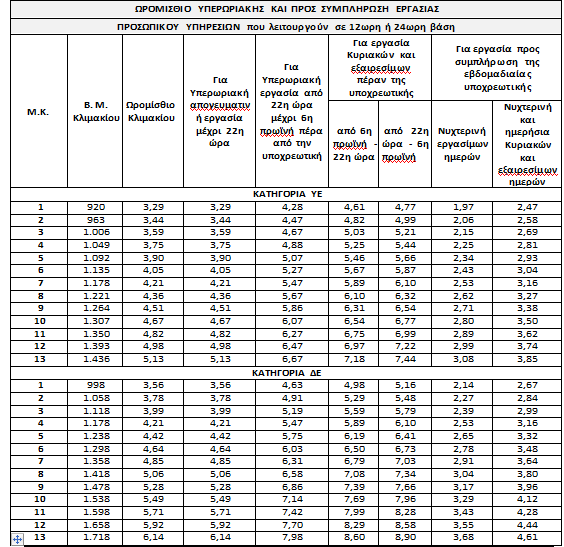 ΩΡΟΜΙΣΘΙΟ ΥΠΕΡΩΡΙΑΚΗΣ ΚΑΙ ΠΡΟΣ ΣΥΜΠΛΗΡΩΣΗ ΕΡΓΑΣΙΑΣ

ΠΡΟΣΩΠΙΚΟΥ ΥΠΗΡΕΣΙΩΝ που λειτουργούν σε 12ωρη ή 24ωρη βάση

| Μ.Κ. | Β. Μ. Κλιμακίου | Ωρομίσθιο Κλιμακίου | Για Υπερωριακή απογευματινή εργασία μέχρι 22η ώρα | Για Υπερωριακή εργασία από 22η ώρα μέχρι 6η πρωϊνή πέρα από την υποχρεωτική | Για εργασία Κυριακών και εξαιρεσίμων πέραν της υποχρεωτικής: από 6η πρωϊνή - 22η ώρα | Για εργασία Κυριακών και εξαιρεσίμων πέραν της υποχρεωτικής: από 22η ώρα - 6η πρωϊνή | Για εργασία προς συμπλήρωση της εβδομαδιαίας υποχρεωτικής: Νυχτερινή εργασίμων ημερών | Για εργασία προς συμπλήρωση της εβδομαδιαίας υποχρεωτικής: Νυχτερινή και ημερήσια Κυριακών και εξαιρεσίμων ημερών |
|---|---|---|---|---|---|---|---|---|
| ΚΑΤΗΓΟΡΙΑ ΥΕ | | | | | | | | |
| 1 | 920 | 3,29 | 3,29 | 4,28 | 4,61 | 4,77 | 1,97 | 2,47 |
| 2 | 963 | 3,44 | 3,44 | 4,47 | 4,82 | 4,99 | 2,06 | 2,58 |
| 3 | 1.006 | 3,59 | 3,59 | 4,67 | 5,03 | 5,21 | 2,15 | 2,69 |
| 4 | 1.049 | 3,75 | 3,75 | 4,88 | 5,25 | 5,44 | 2,25 | 2,81 |
| 5 | 1.092 | 3,90 | 3,90 | 5,07 | 5,46 | 5,66 | 2,34 | 2,93 |
| 6 | 1.135 | 4,05 | 4,05 | 5,27 | 5,67 | 5,87 | 2,43 | 3,04 |
| 7 | 1.178 | 4,21 | 4,21 | 5,47 | 5,89 | 6,10 | 2,53 | 3,16 |
| 8 | 1.221 | 4,36 | 4,36 | 5,67 | 6,10 | 6,32 | 2,62 | 3,27 |
| 9 | 1.264 | 4,51 | 4,51 | 5,86 | 6,31 | 6,54 | 2,71 | 3,38 |
| 10 | 1.307 | 4,67 | 4,67 | 6,07 | 6,54 | 6,77 | 2,80 | 3,50 |
| 11 | 1.350 | 4,82 | 4,82 | 6,27 | 6,75 | 6,99 | 2,89 | 3,62 |
| 12 | 1.393 | 4,98 | 4,98 | 6,47 | 6,97 | 7,22 | 2,99 | 3,74 |
| 13 | 1.436 | 5,13 | 5,13 | 6,67 | 7,18 | 7,44 | 3,08 | 3,85 |
| ΚΑΤΗΓΟΡΙΑ ΔΕ | | | | | | | | |
| 1 | 998 | 3,56 | 3,56 | 4,63 | 4,98 | 5,16 | 2,14 | 2,67 |
| 2 | 1.058 | 3,78 | 3,78 | 4,91 | 5,29 | 5,48 | 2,27 | 2,84 |
| 3 | 1.118 | 3,99 | 3,99 | 5,19 | 5,59 | 5,79 | 2,39 | 2,99 |
| 4 | 1.178 | 4,21 | 4,21 | 5,47 | 5,89 | 6,10 | 2,53 | 3,16 |
| 5 | 1.238 | 4,42 | 4,42 | 5,75 | 6,19 | 6,41 | 2,65 | 3,32 |
| 6 | 1.298 | 4,64 | 4,64 | 6,03 | 6,50 | 6,73 | 2,78 | 3,48 |
| 7 | 1.358 | 4,85 | 4,85 | 6,31 | 6,79 | 7,03 | 2,91 | 3,64 |
| 8 | 1.418 | 5,06 | 5,06 | 6,58 | 7,08 | 7,34 | 3,04 | 3,80 |
| 9 | 1.478 | 5,28 | 5,28 | 6,86 | 7,39 | 7,66 | 3,17 | 3,96 |
| 10 | 1.538 | 5,49 | 5,49 | 7,14 | 7,69 | 7,96 | 3,29 | 4,12 |
| 11 | 1.598 | 5,71 | 5,71 | 7,42 | 7,99 | 8,28 | 3,43 | 4,28 |
| 12 | 1.658 | 5,92 | 5,92 | 7,70 | 8,29 | 8,58 | 3,55 | 4,44 |
| 13 | 1.718 | 6,14 | 6,14 | 7,98 | 8,60 | 8,90 | 3,68 | 4,61 |